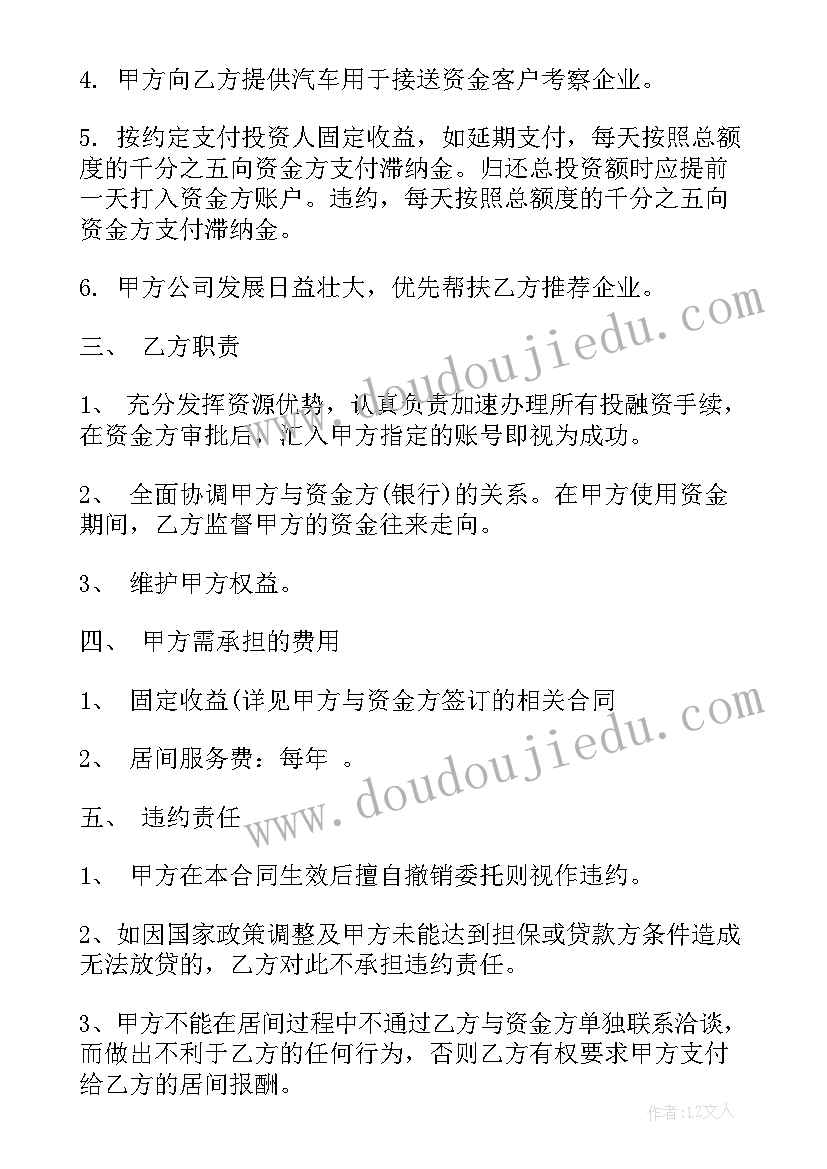 4. 甲方向乙方提供汽车用于接送资金客户考察企业。

5. 按约定支付投资人固定收益，如延期支付，每天按照总额度的千分之五向资金方支付滞纳金。归还总投资额时应提前一天打入资金方账户。违约，每天按照总额度的千分之五向资金方支付滞纳金。

6. 甲方公司发展日益壮大，优先帮扶乙方推荐企业。

三、 乙方职责

1、 充分发挥资源优势，认真负责加速办理所有投融资手续，在资金方审批后，汇入甲方指定的账号即视为成功。

2、 全面协调甲方与资金方(银行)的关系。在甲方使用资金期间，乙方监督甲方的资金往来走向。

3、 维护甲方权益。

四、 甲方需承担的费用

1、 固定收益(详见甲方与资金方签订的相关合同

2、 居间服务费：每年 。

五、 违约责任

1、 甲方在本合同生效后擅自撤销委托则视作违约。

2、如因国家政策调整及甲方未能达到担保或贷款方条件造成无法放贷的，乙方对此不承担违约责任。

3、甲方不能在居间过程中不通过乙方与资金方单独联系洽谈，而做出不利于乙方的任何行为，否则乙方有权要求甲方支付给乙方的居间报酬。

www.doudoujiedu.com

www.doudoujiedu.com

作者：LZ文人